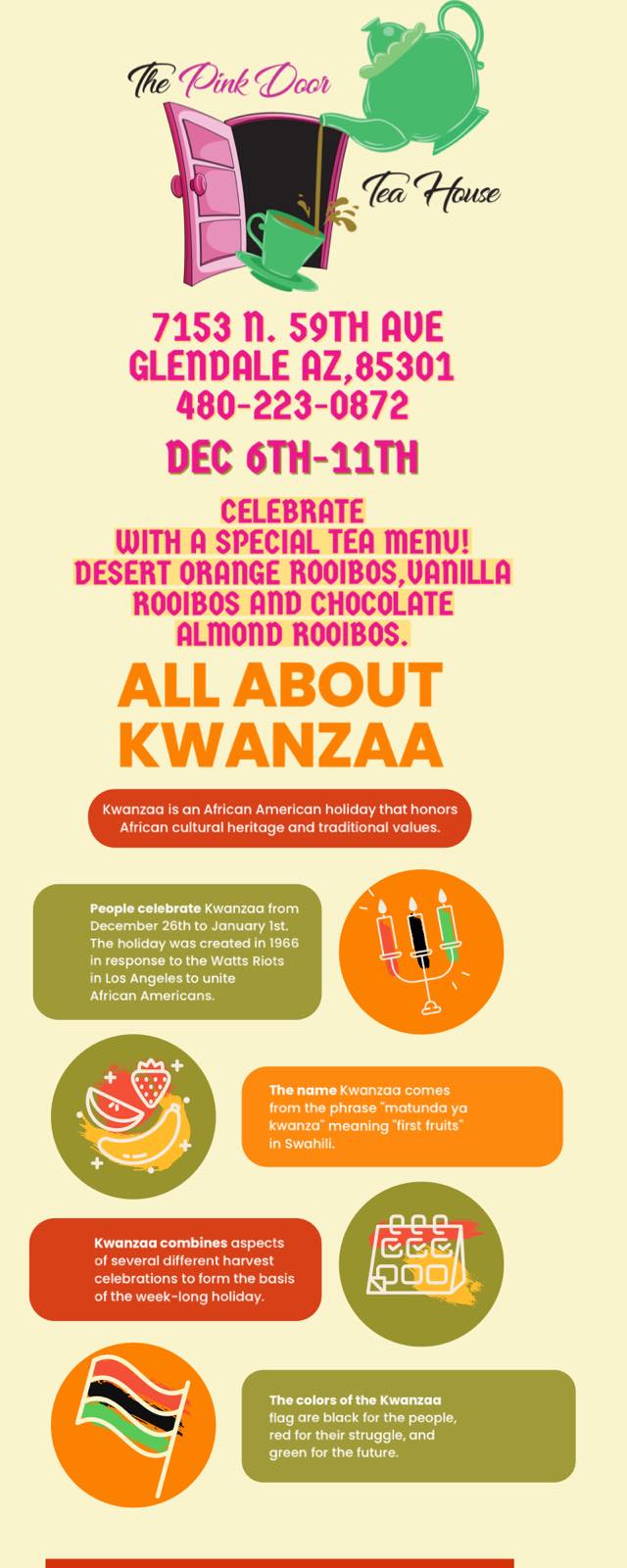 The Pink Door
Tea House

7153 N. 59TH AVE
GLENDALE AZ,85301
480-223-0872

DEC 6TH-11TH

CELEBRATE
WITH A SPECIAL TEA MENU!
DESERT ORANGE ROOIBOS,VANILLA ROOIBOS AND CHOCOLATE ALMOND ROOIBOS.

ALL ABOUT KWANZAA

Kwanzaa is an African American holiday that honors African cultural heritage and traditional values.

People celebrate Kwanzaa from December 26th to January 1st. The holiday was created in 1966 in response to the Watts Riots in Los Angeles to unite African Americans.

The name Kwanzaa comes from the phrase "matunda ya kwanza" meaning "first fruits" in Swahili.

Kwanzaa combines aspects of several different harvest celebrations to form the basis of the week-long holiday.

The colors of the Kwanzaa flag are black for the people, red for their struggle, and green for the future.